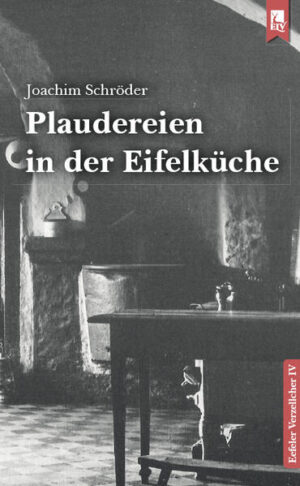 ELV

Joachim Schröder

Plaudereien in der Eifelküche

Eefeler Verzellcher IV